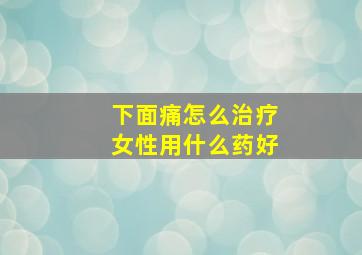 下面痛怎么治疗
女性用什么药好